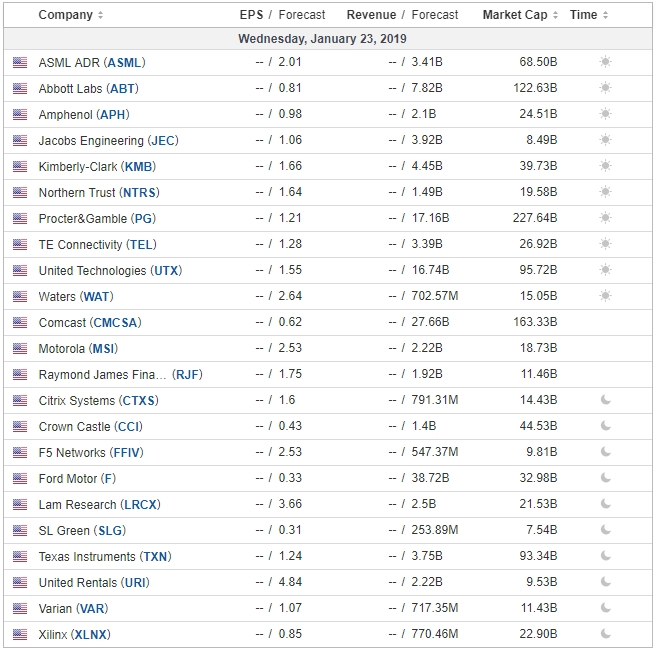 | Company | EPS / Forecast | Revenue / Forecast | Market Cap | Time |
|---|---|---|---|---|
| Wednesday, January 23, 2019 | | | | |
| ASML ADR (ASML) | -- / 2.01 | -- / 3.41B | 68.50B | |
| Abbott Labs (ABT) | -- / 0.81 | -- / 7.82B | 122.63B | |
| Amphenol (APH) | -- / 0.98 | -- / 2.1B | 24.51B | |
| Jacobs Engineering (JEC) | -- / 1.06 | -- / 3.92B | 8.49B | |
| Kimberly-Clark (KMB) | -- / 1.66 | -- / 4.45B | 39.73B | |
| Northern Trust (NTRS) | -- / 1.64 | -- / 1.49B | 19.58B | |
| Procter&Gamble (PG) | -- / 1.21 | -- / 17.16B | 227.64B | |
| TE Connectivity (TEL) | -- / 1.28 | -- / 3.39B | 26.92B | |
| United Technologies (UTX) | -- / 1.55 | -- / 16.74B | 95.72B | |
| Waters (WAT) | -- / 2.64 | -- / 702.57M | 15.05B | |
| Comcast (CMCSA) | -- / 0.62 | -- / 27.66B | 163.33B | |
| Motorola (MSI) | -- / 2.53 | -- / 2.22B | 18.73B | |
| Raymond James Fina... (RJF) | -- / 1.75 | -- / 1.92B | 11.46B | |
| Citrix Systems (CTXS) | -- / 1.6 | -- / 791.31M | 14.43B | |
| Crown Castle (CCI) | -- / 0.43 | -- / 1.4B | 44.53B | |
| F5 Networks (FFIV) | -- / 2.53 | -- / 547.37M | 9.81B | |
| Ford Motor (F) | -- / 0.33 | -- / 38.72B | 32.98B | |
| Lam Research (LRCX) | -- / 3.66 | -- / 2.5B | 21.53B | |
| SL Green (SLG) | -- / 0.31 | -- / 253.89M | 7.54B | |
| Texas Instruments (TXN) | -- / 1.24 | -- / 3.75B | 93.34B | |
| United Rentals (URI) | -- / 4.84 | -- / 2.22B | 9.53B | |
| Varian (VAR) | -- / 1.07 | -- / 717.35M | 11.43B | |
| Xilinx (XLNX) | -- / 0.85 | -- / 770.46M | 22.90B | |